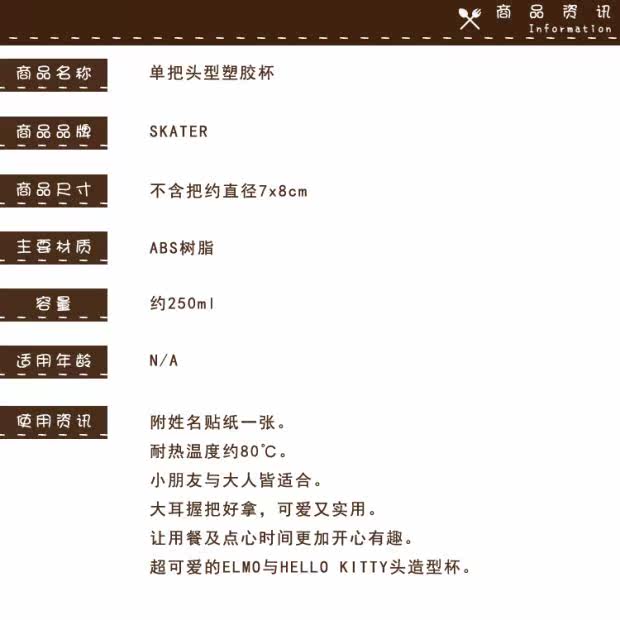 商品资讯
Information

商品名称
单把头型塑胶杯

商品品牌
SKATER

商品尺寸
不含把约直径7x8cm

主要材质
ABS树脂

容量
约250ml

适用年龄
N/A

使用资讯
附姓名贴纸一张。
耐热温度约80℃。
小朋友与大人皆适合。
大耳握把好拿，可爱又实用。
让用餐及点心时间更加开心有趣。
超可爱的ELMO与HELLO KITTY头造型杯。